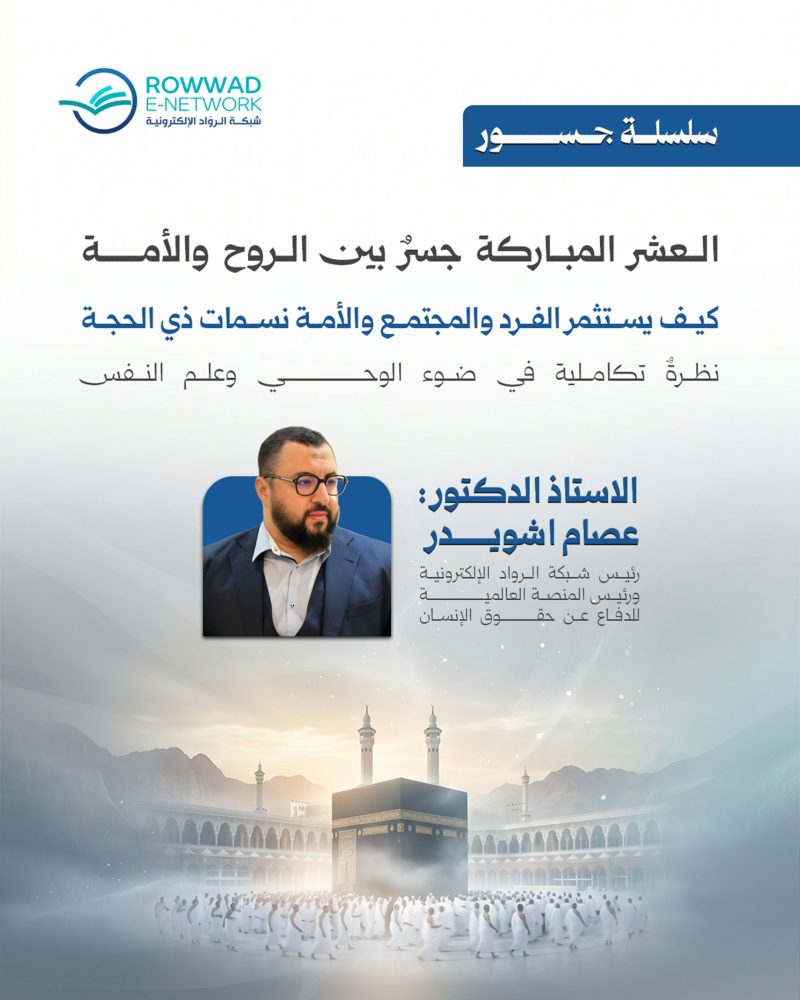 ROWWAD
E-NETWORK
شبكة الرواد الإلكترونية

سلسلة جسور

العشر المباركة جسرٌ بين الروح والأمة

كيف يستثمر الفرد والمجتمع والأمة نسمات ذي الحجة

نظرةٌ تكاملية في ضوء الوحي وعلم النفس

الاستاذ الدكتور:
عصام اشويدر

رئيس شبكة الرواد الإلكترونية
ورئيس المنصة العالمية
للدفاع عن حقوق الإنسان